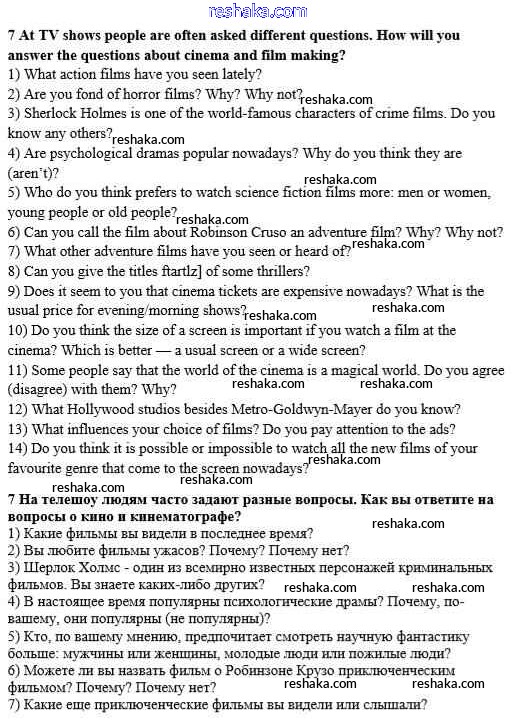 reshaka.com

7 At TV shows people are often asked different questions. How will you answer the questions about cinema and film making?
1) What action films have you seen lately?
2) Are you fond of horror films? Why? Why not? reshaka.com
3) Sherlock Holmes is one of the world-famous characters of crime films. Do you know any others? reshaka.com
4) Are psychological dramas popular nowadays? Why do you think they are (aren't)?
reshaka.com
5) Who do you think prefers to watch science fiction films more: men or women, young people or old people? reshaka.com
6) Can you call the film about Robinson Cruso an adventure film? Why? Why not?
7) What other adventure films have you seen or heard of? reshaka.com
8) Can you give the titles ftartlz] of some thrillers?
9) Does it seem to you that cinema tickets are expensive nowadays? What is the usual price for evening/morning shows? reshaka.com reshaka.com
10) Do you think the size of a screen is important if you watch a film at the cinema? Which is better — a usual screen or a wide screen?
11) Some people say that the world of the cinema is a magical world. Do you agree (disagree) with them? Why? reshaka.com reshaka.com
12) What Hollywood studios besides Metro-Goldwyn-Mayer do you know?
13) What influences your choice of films? Do you pay attention to the ads?
14) Do you think it is possible or impossible to watch all the new films of your favourite genre that come to the screen nowadays? reshaka.com
reshaka.com reshaka.com
7 На телешоу людям часто задают разные вопросы. Как вы ответите на вопросы о кино и кинематографе?
reshaka.com
1) Какие фильмы вы видели в последнее время?
2) Вы любите фильмы ужасов? Почему? Почему нет?
3) Шерлок Холмс - один из всемирно известных персонажей криминальных фильмов. Вы знаете каких-либо других? reshaka.com reshaka.com
4) В настоящее время популярны психологические драмы? Почему, по-вашему, они популярны (не популярны)?
5) Кто, по вашему мнению, предпочитает смотреть научную фантастику больше: мужчины или женщины, молодые люди или пожилые люди?
6) Можете ли вы назвать фильм о Робинзоне Крузо приключенческим фильмом? Почему? Почему нет? reshaka.com reshaka.com
7) Какие еще приключенческие фильмы вы видели или слышали?